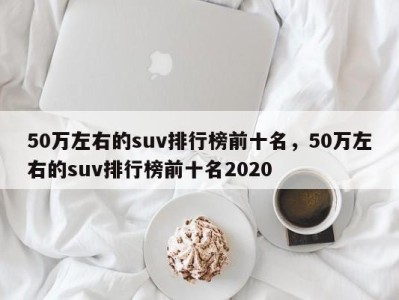 50万左右的suv排行榜前十名，50万左右的suv排行榜前十名2020